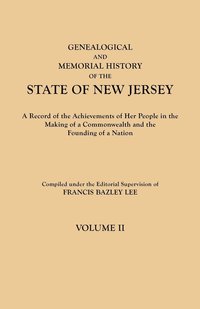 GENEALOGICAL
AND
MEMORIAL HISTORY
OF THE
STATE OF NEW JERSEY

A Record of the Achievements of Her People in the Making of a Commonwealth and the Founding of a Nation

Compiled under the Editorial Supervision of
FRANCIS BAZLEY LEE

VOLUME II